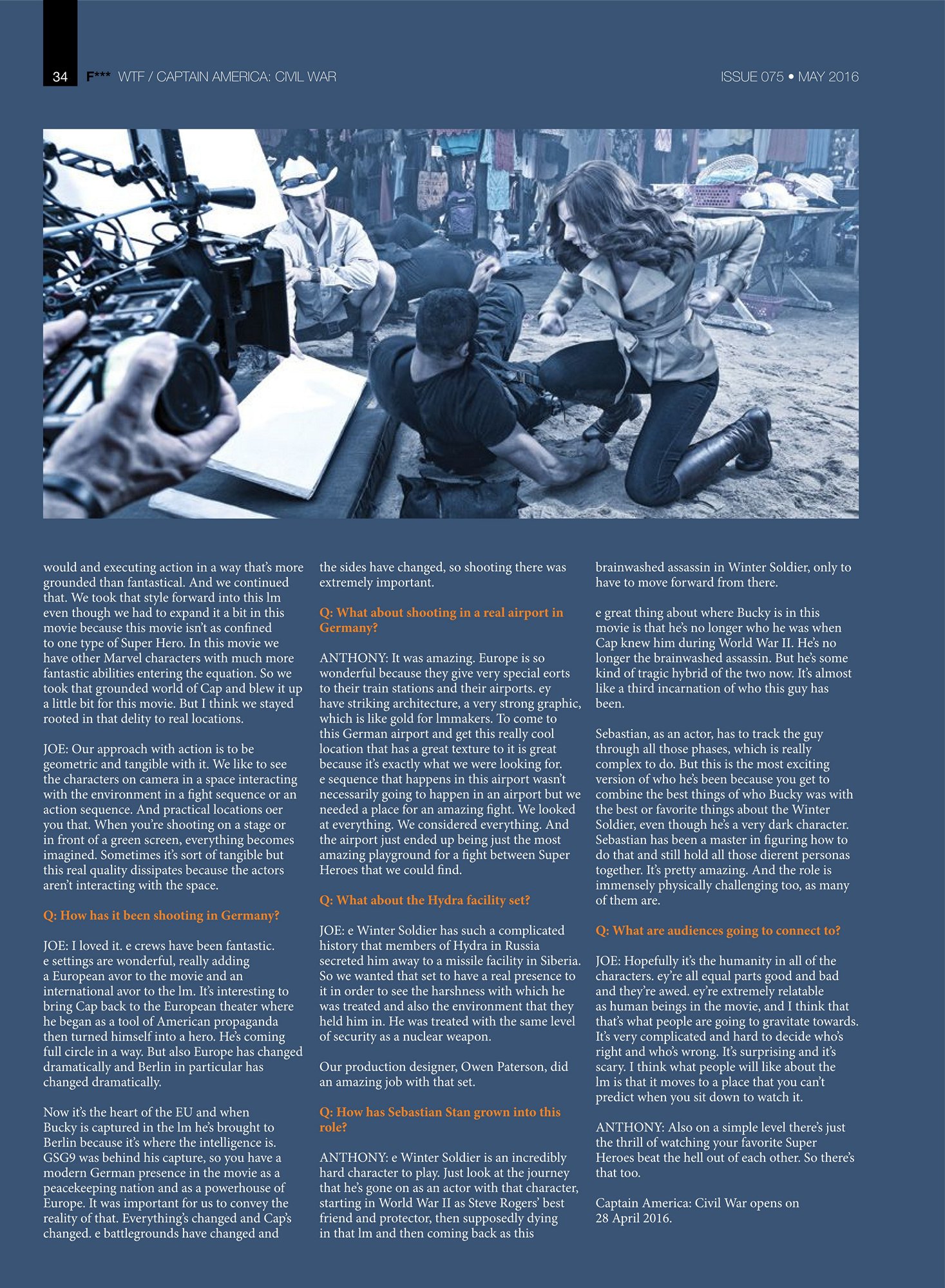 34 F*** WTF / CAPTAIN AMERICA: CIVIL WAR

ISSUE 075 • MAY 2016

would and executing action in a way that's more grounded than fantastical. And we continued that. We took that style forward into this lm even though we had to expand it a bit in this movie because this movie isn't as confined to one type of Super Hero. In this movie we have other Marvel characters with much more fantastic abilities entering the equation. So we took that grounded world of Cap and blew it up a little bit for this movie. But I think we stayed rooted in that delity to real locations.

JOE: Our approach with action is to be geometric and tangible with it. We like to see the characters on camera in a space interacting with the environment in a fight sequence or an action sequence. And practical locations oer you that. When you're shooting on a stage or in front of a green screen, everything becomes imagined. Sometimes it's sort of tangible but this real quality dissipates because the actors aren't interacting with the space.

Q: How has it been shooting in Germany?

JOE: I loved it. e crews have been fantastic. e settings are wonderful, really adding a European avor to the movie and an international avor to the lm. It's interesting to bring Cap back to the European theater where he began as a tool of American propaganda then turned himself into a hero. He's coming full circle in a way. But also Europe has changed dramatically and Berlin in particular has changed dramatically.

Now it's the heart of the EU and when Bucky is captured in the lm he's brought to Berlin because it's where the intelligence is. GSG9 was behind his capture, so you have a modern German presence in the movie as a peacekeeping nation and as a powerhouse of Europe. It was important for us to convey the reality of that. Everything's changed and Cap's changed. e battlegrounds have changed and the sides have changed, so shooting there was extremely important.

Q: What about shooting in a real airport in Germany?

ANTHONY: It was amazing. Europe is so wonderful because they give very special eorts to their train stations and their airports. ey have striking architecture, a very strong graphic, which is like gold for lmmakers. To come to this German airport and get this really cool location that has a great texture to it is great because it's exactly what we were looking for. e sequence that happens in this airport wasn't necessarily going to happen in an airport but we needed a place for an amazing fight. We looked at everything. We considered everything. And the airport just ended up being just the most amazing playground for a fight between Super Heroes that we could find.

Q: What about the Hydra facility set?

JOE: e Winter Soldier has such a complicated history that members of Hydra in Russia secreted him away to a missile facility in Siberia. So we wanted that set to have a real presence to it in order to see the harshness with which he was treated and also the environment that they held him in. He was treated with the same level of security as a nuclear weapon.

Our production designer, Owen Paterson, did an amazing job with that set.

Q: How has Sebastian Stan grown into this role?

ANTHONY: e Winter Soldier is an incredibly hard character to play. Just look at the journey that he's gone on as an actor with that character, starting in World War II as Steve Rogers' best friend and protector, then supposedly dying in that lm and then coming back as this brainwashed assassin in Winter Soldier, only to have to move forward from there.

e great thing about where Bucky is in this movie is that he's no longer who he was when Cap knew him during World War II. He's no longer the brainwashed assassin. But he's some kind of tragic hybrid of the two now. It's almost like a third incarnation of who this guy has been.

Sebastian, as an actor, has to track the guy through all those phases, which is really complex to do. But this is the most exciting version of who he's been because you get to combine the best things of who Bucky was with the best or favorite things about the Winter Soldier, even though he's a very dark character. Sebastian has been a master in figuring how to do that and still hold all those dierent personas together. It's pretty amazing. And the role is immensely physically challenging too, as many of them are.

Q: What are audiences going to connect to?

JOE: Hopefully it's the humanity in all of the characters. ey're all equal parts good and bad and they're awed. ey're extremely relatable as human beings in the movie, and I think that that's what people are going to gravitate towards. It's very complicated and hard to decide who's right and who's wrong. It's surprising and it's scary. I think what people will like about the lm is that it moves to a place that you can't predict when you sit down to watch it.

ANTHONY: Also on a simple level there's just the thrill of watching your favorite Super Heroes beat the hell out of each other. So there's that too.

Captain America: Civil War opens on 28 April 2016.